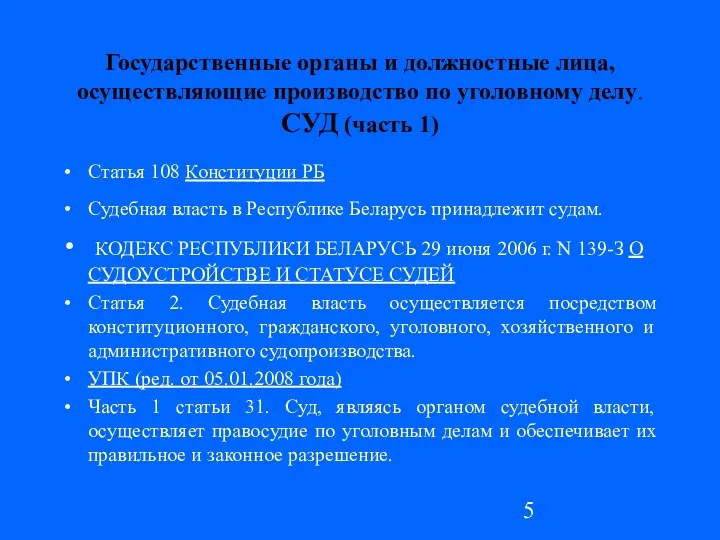 Государственные органы и должностные лица, осуществляющие производство по уголовному делу. СУД (часть 1)

• Статья 108 Конституции РБ

• Судебная власть в Республике Беларусь принадлежит судам.

• КОДЕКС РЕСПУБЛИКИ БЕЛАРУСЬ 29 июня 2006 г. N 139-З О СУДОУСТРОЙСТВЕ И СТАТУСЕ СУДЕЙ

• Статья 2. Судебная власть осуществляется посредством конституционного, гражданского, уголовного, хозяйственного и административного судопроизводства.

• УПК (ред. от 05.01.2008 года)

• Часть 1 статьи 31. Суд, являясь органом судебной власти, осуществляет правосудие по уголовным делам и обеспечивает их правильное и законное разрешение.

5